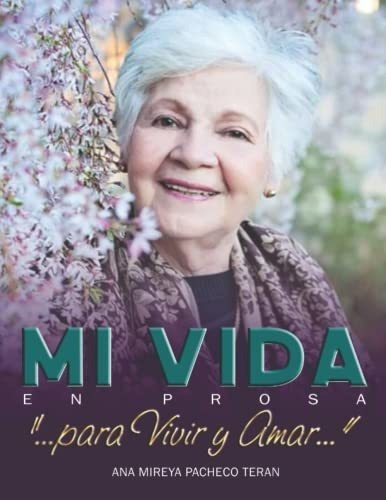 MI VIDA
EN PROSA
"...para Vivir y Amar..."
ANA MIREYA PACHECO TERAN